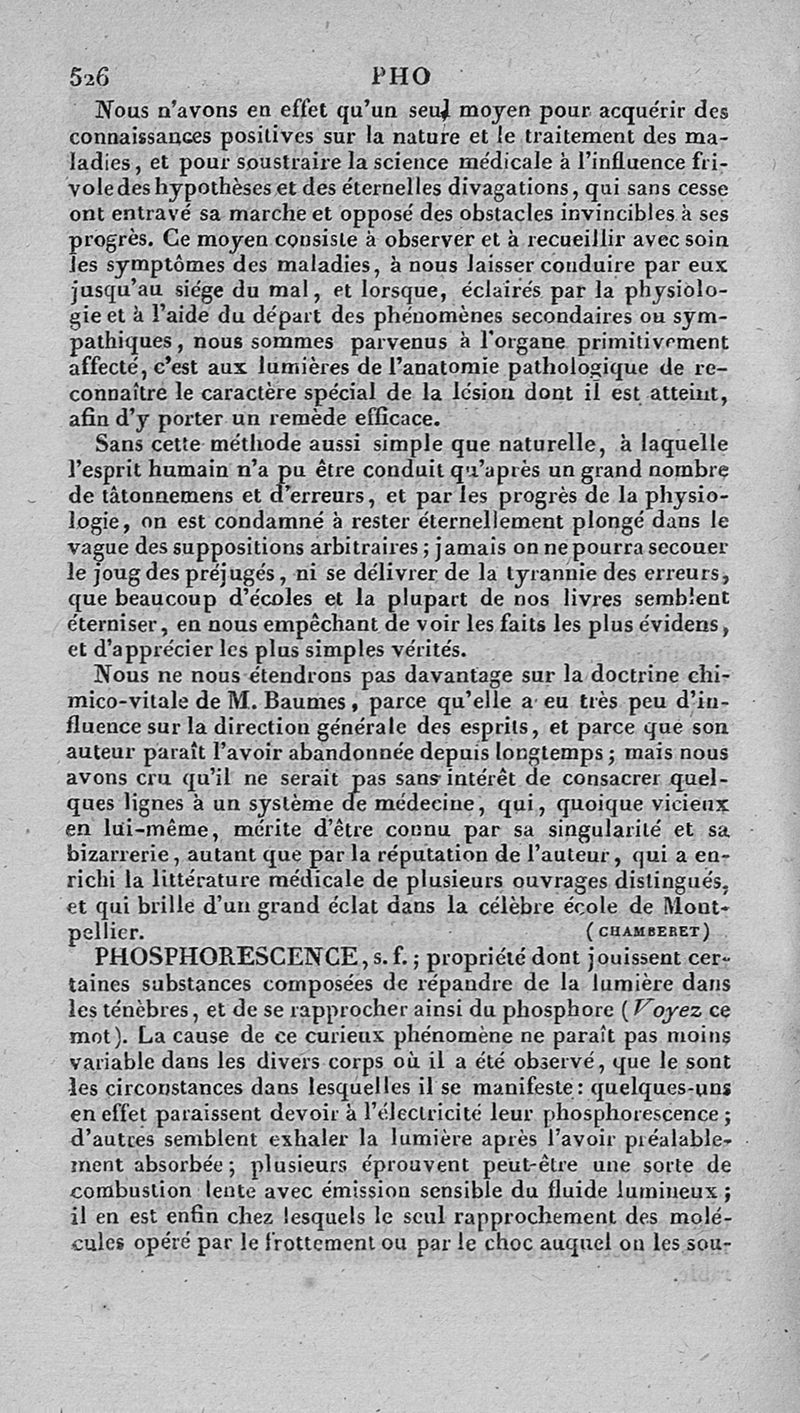 526 PHO

Nous n'avons en effet qu'un seul moyen pour acquérir des connaissances positives sur la nature et le traitement des maladies, et pour soustraire la science médicale à l'influence frivole des hypothèses et des éternelles divagations, qui sans cesse ont entravé sa marche et opposé des obstacles invincibles à ses progrès. Ce moyen consiste à observer et à recueillir avec soin les symptômes des maladies, à nous laisser conduire par eux jusqu'au siége du mal, et lorsque, éclairés par la physiologie et à l'aide du départ des phénomènes secondaires ou sympathiques, nous sommes parvenus à l'organe primitivement affecté, c'est aux lumières de l'anatomie pathologique de reconnaître le caractère spécial de la lésion dont il est atteint, afin d'y porter un remède efficace.

Sans cette méthode aussi simple que naturelle, à laquelle l'esprit humain n'a pu être conduit qu'après un grand nombre de tâtonnemens et d'erreurs, et par les progrès de la physiologie, on est condamné à rester éternellement plongé dans le vague des suppositions arbitraires; jamais on ne pourra secouer le joug des préjugés, ni se délivrer de la tyrannie des erreurs, que beaucoup d'écoles et la plupart de nos livres semblent éterniser, en nous empêchant de voir les faits les plus évidens, et d'apprécier les plus simples vérités.

Nous ne nous étendrons pas davantage sur la doctrine chimico-vitale de M. Baumes, parce qu'elle a eu très peu d'influence sur la direction générale des esprits, et parce que son auteur paraît l'avoir abandonnée depuis longtemps; mais nous avons cru qu'il ne serait pas sans intérêt de consacrer quelques lignes à un système de médecine, qui, quoique vicieux en lui-même, mérite d'être connu par sa singularité et sa bizarrerie, autant que par la réputation de l'auteur, qui a enrichi la littérature médicale de plusieurs ouvrages distingués, et qui brille d'un grand éclat dans la célèbre école de Montpellier. (CHAMBERET)

PHOSPHORESCENCE, s. f.; propriété dont jouissent certaines substances composées de répandre de la lumière dans les ténèbres, et de se rapprocher ainsi du phosphore (Voyez ce mot). La cause de ce curieux phénomène ne paraît pas moins variable dans les divers corps où il a été observé, que le sont les circonstances dans lesquelles il se manifeste: quelques-uns en effet paraissent devoir à l'électricité leur phosphorescence; d'autres semblent exhaler la lumière après l'avoir préalablement absorbée; plusieurs éprouvent peut-être une sorte de combustion lente avec émission sensible du fluide lumineux; il en est enfin chez lesquels le seul rapprochement des molécules opéré par le frottement ou par le choc auquel on les sou-